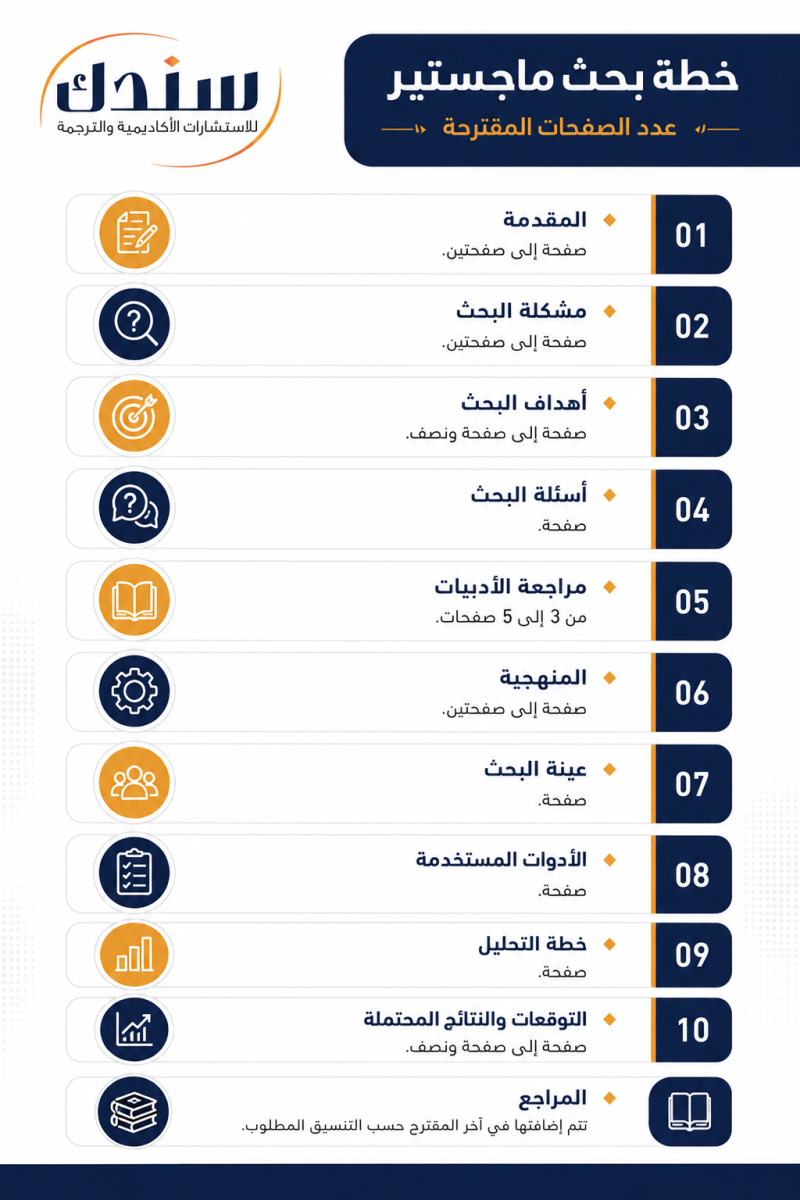 خطة بحث ماجستير
عدد الصفحات المقترحة

سندك
للاستشارات الأكاديمية والترجمة

01
المقدمة
صفحة إلى صفحتين.

02
مشكلة البحث
صفحة إلى صفحتين.

03
أهداف البحث
صفحة إلى صفحة ونصف.

04
أسئلة البحث
صفحة.

05
مراجعة الأدبيات
من 3 إلى 5 صفحات.

06
المنهجية
صفحة إلى صفحتين.

07
عينة البحث
صفحة.

08
الأدوات المستخدمة
صفحة.

09
خطة التحليل
صفحة.

10
التوقعات والنتائج المحتملة
صفحة إلى صفحة ونصف.

المراجع
تتم إضافتها في آخر المقترح حسب التنسيق المطلوب.